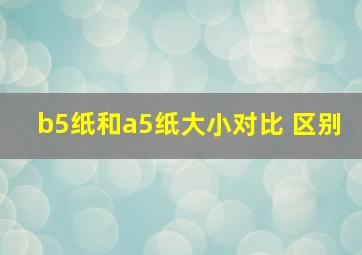 b5纸和a5纸大小对比 区别